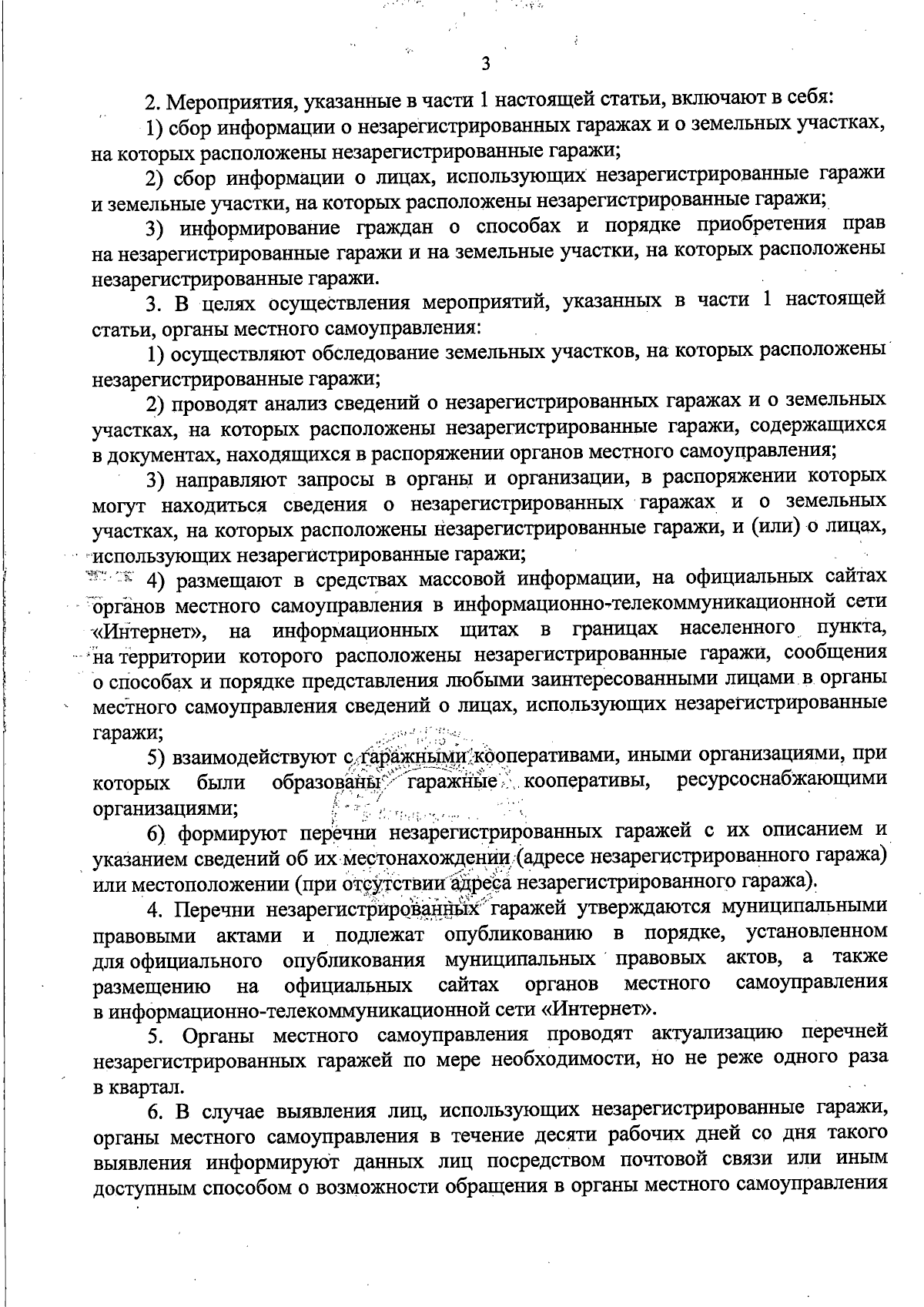 3

2. Мероприятия, указанные в части 1 настоящей статьи, включают в себя:

1) сбор информации о незарегистрированных гаражах и о земельных участках, на которых расположены незарегистрированные гаражи;

2) сбор информации о лицах, использующих незарегистрированные гаражи и земельные участки, на которых расположены незарегистрированные гаражи;

3) информирование граждан о способах и порядке приобретения прав на незарегистрированные гаражи и на земельные участки, на которых расположены незарегистрированные гаражи.

3. В целях осуществления мероприятий, указанных в части 1 настоящей статьи, органы местного самоуправления:

1) осуществляют обследование земельных участков, на которых расположены незарегистрированные гаражи;

2) проводят анализ сведений о незарегистрированных гаражах и о земельных участках, на которых расположены незарегистрированные гаражи, содержащихся в документах, находящихся в распоряжении органов местного самоуправления;

3) направляют запросы в органы и организации, в распоряжении которых могут находиться сведения о незарегистрированных гаражах и о земельных участках, на которых расположены незарегистрированные гаражи, и (или) о лицах, использующих незарегистрированные гаражи;

4) размещают в средствах массовой информации, на официальных сайтах органов местного самоуправления в информационно-телекоммуникационной сети «Интернет», на информационных щитах в границах населенного пункта, на территории которого расположены незарегистрированные гаражи, сообщения о способах и порядке представления любыми заинтересованными лицами в органы местного самоуправления сведений о лицах, использующих незарегистрированные гаражи;

5) взаимодействуют с гаражными кооперативами, иными организациями, при которых были образованы гаражные кооперативы, ресурсоснабжающими организациями;

6) формируют перечни незарегистрированных гаражей с их описанием и указанием сведений об их местонахождении (адресе незарегистрированного гаража) или местоположении (при отсутствии адреса незарегистрированного гаража).

4. Перечни незарегистрированных гаражей утверждаются муниципальными правовыми актами и подлежат опубликованию в порядке, установленном для официального опубликования муниципальных правовых актов, а также размещению на официальных сайтах органов местного самоуправления в информационно-телекоммуникационной сети «Интернет».

5. Органы местного самоуправления проводят актуализацию перечней незарегистрированных гаражей по мере необходимости, но не реже одного раза в квартал.

6. В случае выявления лиц, использующих незарегистрированные гаражи, органы местного самоуправления в течение десяти рабочих дней со дня такого выявления информируют данных лиц посредством почтовой связи или иным доступным способом о возможности обращения в органы местного самоуправления